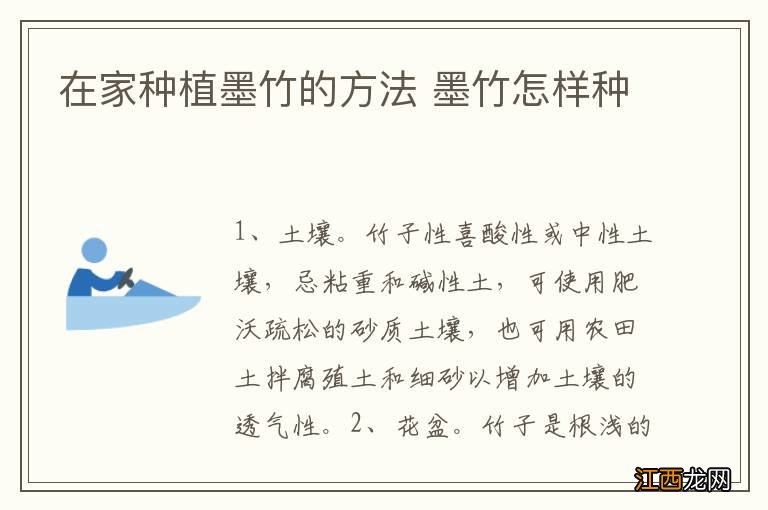 在家种植墨竹的方法 墨竹怎样种

1、土壤。竹子性喜酸性或中性土壤，忌粘重和碱性土，可使用肥沃疏松的砂质土壤，也可用农田土拌腐殖土和细砂以增加土壤的透气性。2、花盆。竹子是根浅的

江西龙网